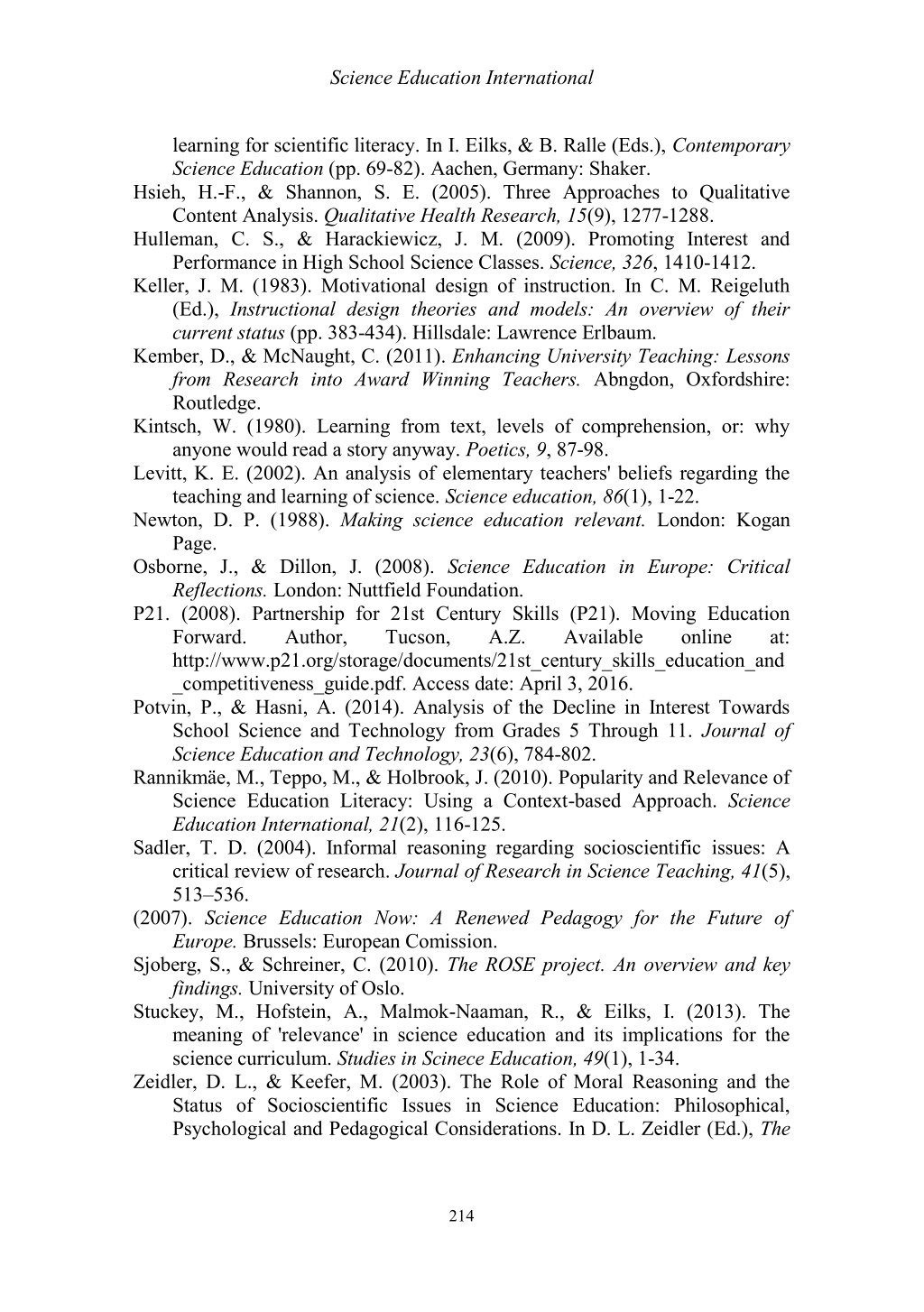 Science Education International

learning for scientific literacy. In I. Eilks, & B. Ralle (Eds.), Contemporary Science Education (pp. 69-82). Aachen, Germany: Shaker.

Hsieh, H.-F., & Shannon, S. E. (2005). Three Approaches to Qualitative Content Analysis. Qualitative Health Research, 15(9), 1277-1288.

Hulleman, C. S., & Harackiewicz, J. M. (2009). Promoting Interest and Performance in High School Science Classes. Science, 326, 1410-1412.

Keller, J. M. (1983). Motivational design of instruction. In C. M. Reigeluth (Ed.), Instructional design theories and models: An overview of their current status (pp. 383-434). Hillsdale: Lawrence Erlbaum.

Kember, D., & McNaught, C. (2011). Enhancing University Teaching: Lessons from Research into Award Winning Teachers. Abngdon, Oxfordshire: Routledge.

Kintsch, W. (1980). Learning from text, levels of comprehension, or: why anyone would read a story anyway. Poetics, 9, 87-98.

Levitt, K. E. (2002). An analysis of elementary teachers' beliefs regarding the teaching and learning of science. Science education, 86(1), 1-22.

Newton, D. P. (1988). Making science education relevant. London: Kogan Page.

Osborne, J., & Dillon, J. (2008). Science Education in Europe: Critical Reflections. London: Nuttfield Foundation.

P21. (2008). Partnership for 21st Century Skills (P21). Moving Education Forward. Author, Tucson, A.Z. Available online at: http://www.p21.org/storage/documents/21st_century_skills_education_and_competitiveness_guide.pdf. Access date: April 3, 2016.

Potvin, P., & Hasni, A. (2014). Analysis of the Decline in Interest Towards School Science and Technology from Grades 5 Through 11. Journal of Science Education and Technology, 23(6), 784-802.

Rannikmäe, M., Teppo, M., & Holbrook, J. (2010). Popularity and Relevance of Science Education Literacy: Using a Context-based Approach. Science Education International, 21(2), 116-125.

Sadler, T. D. (2004). Informal reasoning regarding socioscientific issues: A critical review of research. Journal of Research in Science Teaching, 41(5), 513–536.

(2007). Science Education Now: A Renewed Pedagogy for the Future of Europe. Brussels: European Comission.

Sjoberg, S., & Schreiner, C. (2010). The ROSE project. An overview and key findings. University of Oslo.

Stuckey, M., Hofstein, A., Malmok-Naaman, R., & Eilks, I. (2013). The meaning of 'relevance' in science education and its implications for the science curriculum. Studies in Scinece Education, 49(1), 1-34.

Zeidler, D. L., & Keefer, M. (2003). The Role of Moral Reasoning and the Status of Socioscientific Issues in Science Education: Philosophical, Psychological and Pedagogical Considerations. In D. L. Zeidler (Ed.), The

214